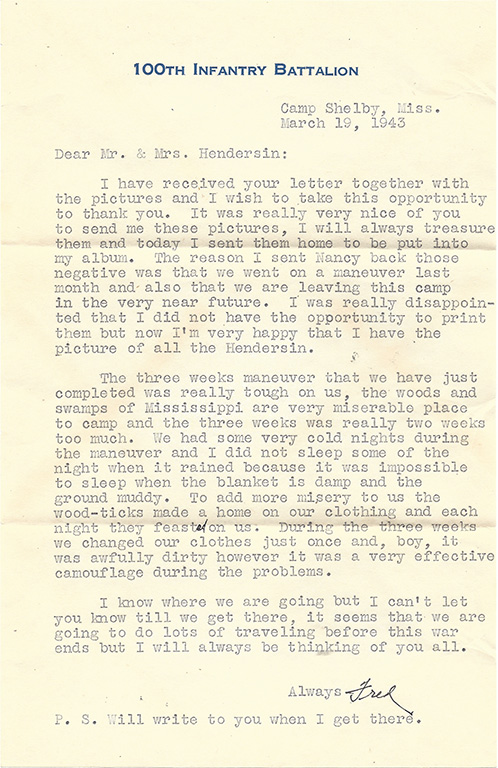 100TH INFANTRY BATTALION

Camp Shelby, Miss.
March 19, 1943

Dear Mr. & Mrs. Hendersin:

I have received your letter together with the pictures and I wish to take this opportunity to thank you. It was really very nice of you to send me these pictures, I will always treasure them and today I sent them home to be put into my album. The reason I sent Nancy back those negative was that we went on a maneuver last month and also that we are leaving this camp in the very near future. I was really disappointed that I did not have the opportunity to print them but now I'm very happy that I have the picture of all the Hendersin.

The three weeks maneuver that we have just completed was really tough on us, the woods and swamps of Mississippi are very miserable place to camp and the three weeks was really two weeks too much. We had some very cold nights during the maneuver and I did not sleep some of the night when it rained because it was impossible to sleep when the blanket is damp and the ground muddy. To add more misery to us the wood-ticks made a home on our clothing and each night they feasted on us. During the three weeks we changed our clothes just once and, boy, it was awfully dirty however it was a very effective camouflage during the problems.

I know where we are going but I can't let you know till we get there, it seems that we are going to do lots of traveling before this war ends but I will always be thinking of you all.

Always Fred

P. S. Will write to you when I get there.